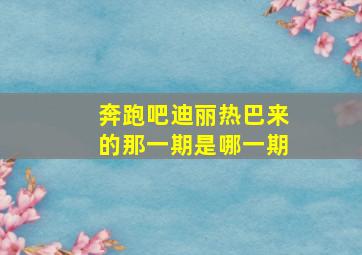 奔跑吧迪丽热巴来的那一期是哪一期